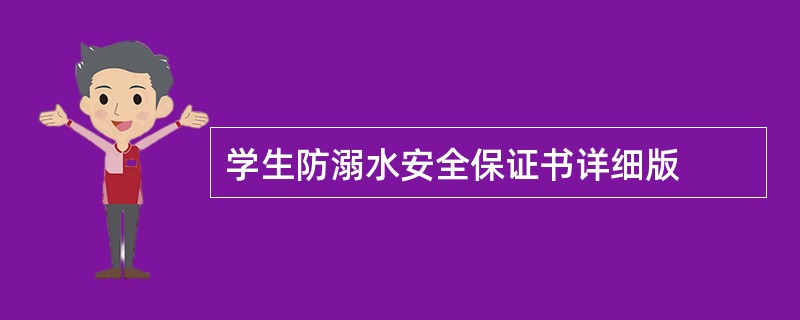 学生防溺水安全保证书详细版